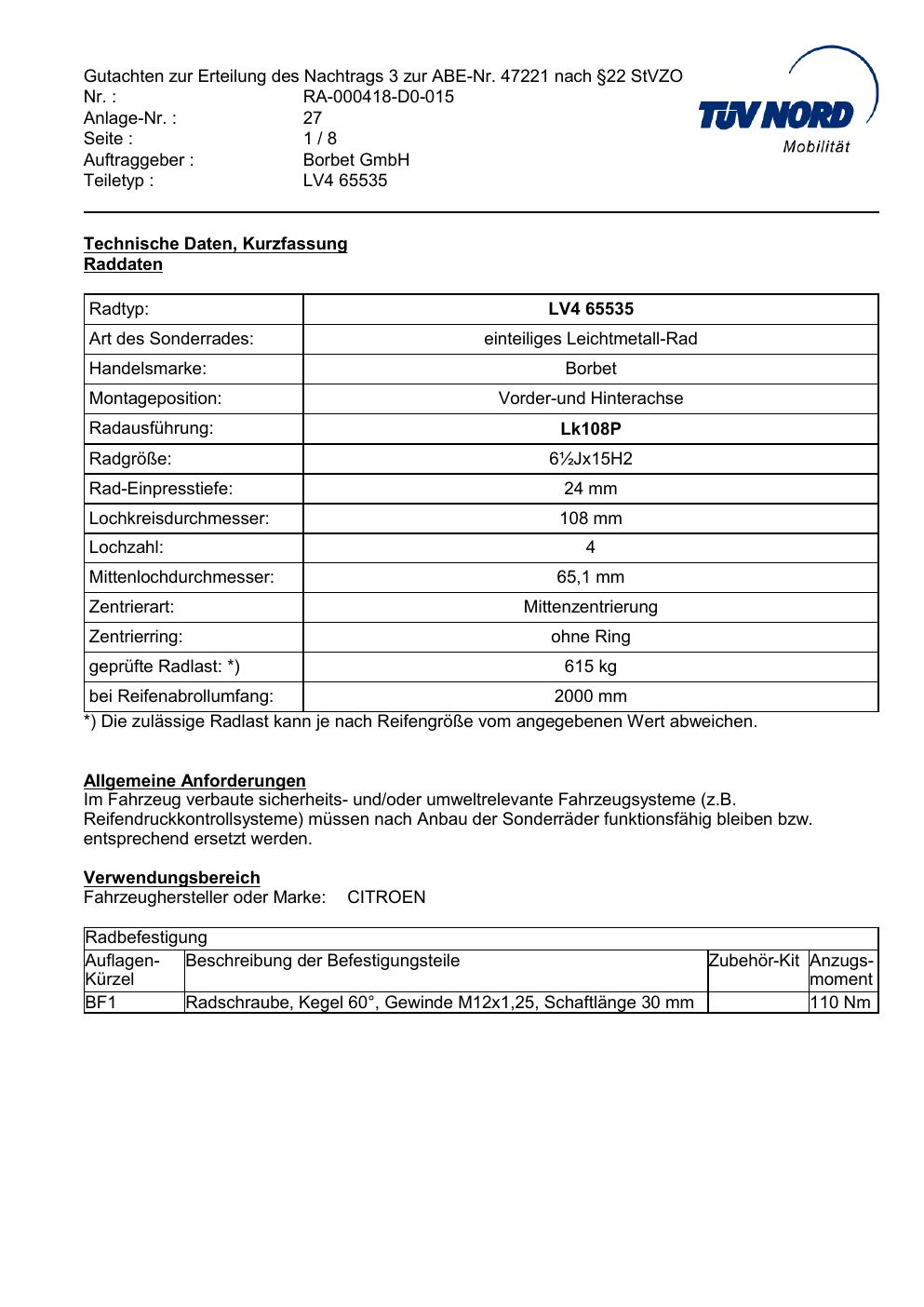 Gutachten zur Erteilung des Nachtrags 3 zur ABE-Nr. 47221 nach §22 StVZO
Nr. : RA-000418-D0-015
Anlage-Nr. : 27
Seite : 1 / 8
Auftraggeber : Borbet GmbH
Teiletyp : LV4 65535

TÜV NORD
Mobilität

Technische Daten, Kurzfassung
Raddaten

| Radtyp: | LV4 65535 |
|---|---|
| Art des Sonderrades: | einteiliges Leichtmetall-Rad |
| Handelsmarke: | Borbet |
| Montageposition: | Vorder-und Hinterachse |
| Radausführung: | Lk108P |
| Radgröße: | 6½Jx15H2 |
| Rad-Einpresstiefe: | 24 mm |
| Lochkreisdurchmesser: | 108 mm |
| Lochzahl: | 4 |
| Mittenlochdurchmesser: | 65,1 mm |
| Zentrierart: | Mittenzentrierung |
| Zentrierring: | ohne Ring |
| geprüfte Radlast: *) | 615 kg |
| bei Reifenabrollumfang: | 2000 mm |

*) Die zulässige Radlast kann je nach Reifengröße vom angegebenen Wert abweichen.

Allgemeine Anforderungen
Im Fahrzeug verbaute sicherheits- und/oder umweltrelevante Fahrzeugsysteme (z.B. Reifendruckkontrollsysteme) müssen nach Anbau der Sonderräder funktionsfähig bleiben bzw. entsprechend ersetzt werden.

Verwendungsbereich
Fahrzeughersteller oder Marke: CITROEN

| Radbefestigung | | | |
|---|---|---|---|
| Auflagen-Kürzel | Beschreibung der Befestigungsteile | Zubehör-Kit | Anzugs-moment |
| BF1 | Radschraube, Kegel 60°, Gewinde M12x1,25, Schaftlänge 30 mm | | 110 Nm |